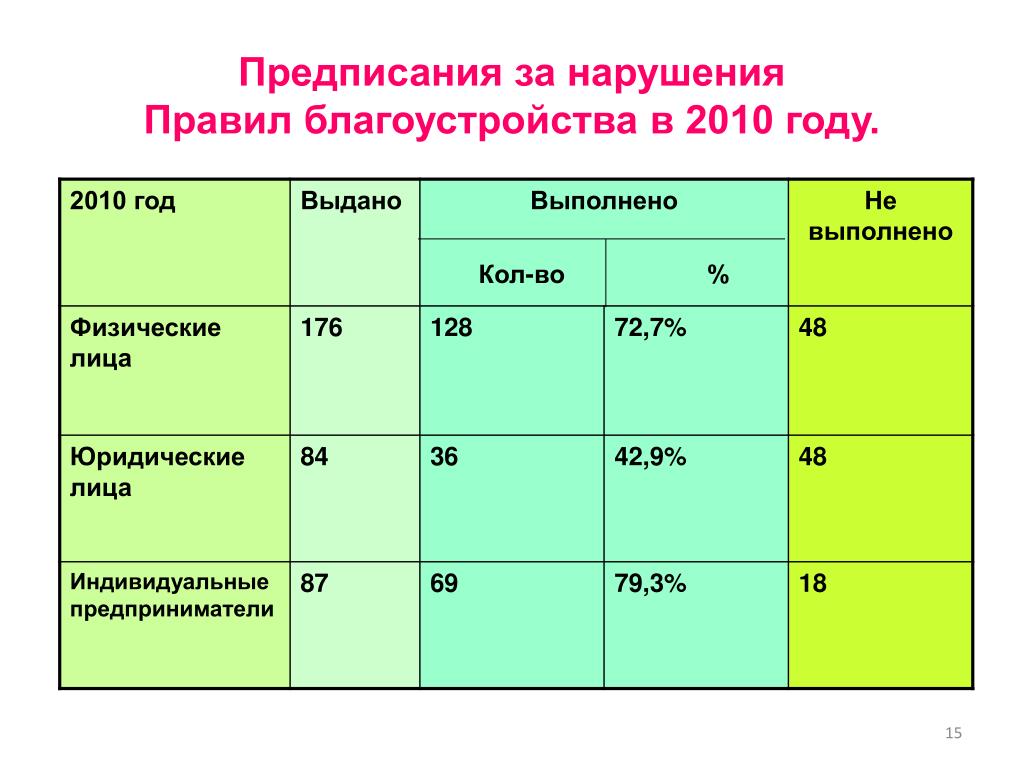 Предписания за нарушения Правил благоустройства в 2010 году.

| 2010 год | Выдано | Выполнено Кол-во | Выполнено % | Не выполнено |
|---|---|---|---|---|
| Физические лица | 176 | 128 | 72,7% | 48 |
| Юридические лица | 84 | 36 | 42,9% | 48 |
| Индивидуальные предприниматели | 87 | 69 | 79,3% | 18 |

15